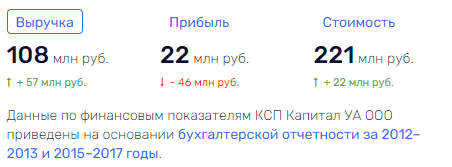 Выручка
108 млн руб.
↑ + 57 млн руб.

Прибыль
22 млн руб.
↓ - 46 млн руб.

Стоимость
221 млн руб.
↑ + 22 млн руб.

Данные по финансовым показателям КСП Капитал УА ООО приведены на основании бухгалтерской отчетности за 2012–2013 и 2015–2017 годы.